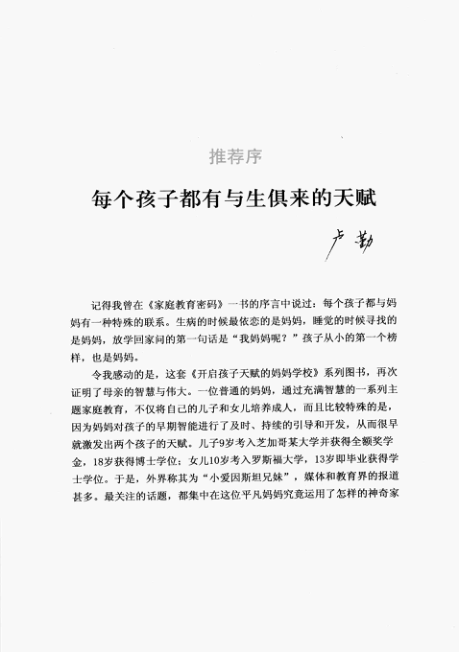 推荐序

每个孩子都有与生俱来的天赋

卢勤

记得我曾在《家庭教育密码》一书的序言中说过：每个孩子都与妈妈有一种特殊的联系。生病的时候最依恋的是妈妈，睡觉的时候寻找的是妈妈，放学回家问的第一句话是“我妈妈呢？”孩子从小的第一个榜样，也是妈妈。

令我感动的是，这套《开启孩子天赋的妈妈学校》系列图书，再次证明了母亲的智慧与伟大。一位普通的妈妈，通过充满智慧的一系列主题家庭教育，不仅将自己的儿子和女儿培养成人，而且比较特殊的是，因为妈妈对孩子的早期智能进行了及时、持续的引导和开发，从而很早就激发出两个孩子的天赋。儿子9岁考入芝加哥某大学并获得全额奖学金，18岁获得博士学位；女儿10岁考入罗斯福大学，13岁即毕业获得学士学位。于是，外界称其为“小爱因斯坦兄妹”，媒体和教育界的报道甚多。最关注的话题，都集中在这位平凡妈妈究竟运用了怎样的神奇家